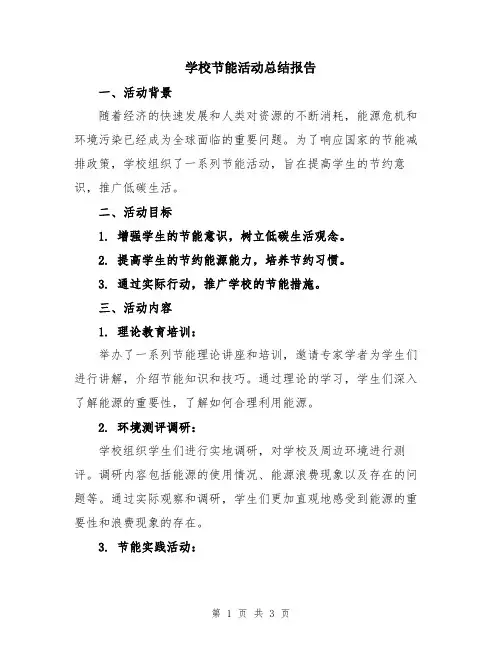 学校节能活动总结报告

一、活动背景

随着经济的快速发展和人类对资源的不断消耗，能源危机和环境污染已经成为全球面临的重要问题。为了响应国家的节能减排政策，学校组织了一系列节能活动，旨在提高学生的节约意识，推广低碳生活。

二、活动目标

1. 增强学生的节能意识，树立低碳生活观念。

2. 提高学生的节约能源能力，培养节约习惯。

3. 通过实际行动，推广学校的节能措施。

三、活动内容

1. 理论教育培训：

举办了一系列节能理论讲座和培训，邀请专家学者为学生们进行讲解，介绍节能知识和技巧。通过理论的学习，学生们深入了解能源的重要性，了解如何合理利用能源。

2. 环境测评调研：

学校组织学生们进行实地调研，对学校及周边环境进行测评。调研内容包括能源的使用情况、能源浪费现象以及存在的问题等。通过实际观察和调研，学生们更加直观地感受到能源的重要性和浪费现象的存在。

3. 节能实践活动：

第 1 页 共 3 页